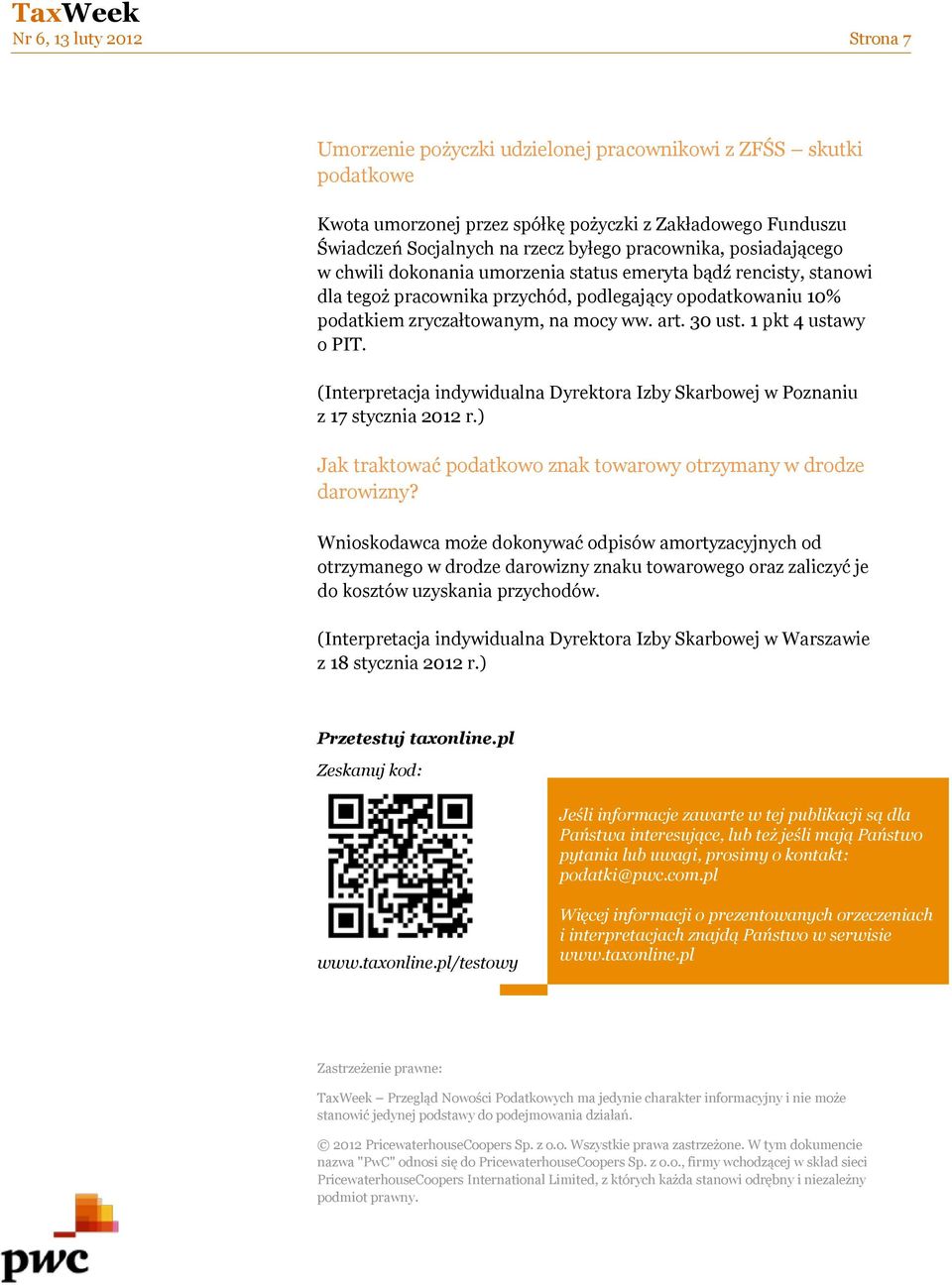 TaxWeek
Nr 6, 13 luty 2012

Strona 7

Umorzenie pożyczki udzielonej pracownikowi z ZFŚS – skutki podatkowe

Kwota umorzonej przez spółkę pożyczki z Zakładowego Funduszu Świadczeń Socjalnych na rzecz byłego pracownika, posiadającego w chwili dokonania umorzenia status emeryta bądź rencisty, stanowi dla tegoż pracownika przychód, podlegający opodatkowaniu 10% podatkiem zryczałtowanym, na mocy ww. art. 30 ust. 1 pkt 4 ustawy o PIT.

(Interpretacja indywidualna Dyrektora Izby Skarbowej w Poznaniu z 17 stycznia 2012 r.)

Jak traktować podatkowo znak towarowy otrzymany w drodze darowizny?

Wnioskodawca może dokonywać odpisów amortyzacyjnych od otrzymanego w drodze darowizny znaku towarowego oraz zaliczyć je do kosztów uzyskania przychodów.

(Interpretacja indywidualna Dyrektora Izby Skarbowej w Warszawie z 18 stycznia 2012 r.)

Przetestuj taxonline.pl

Zeskanuj kod:

www.taxonline.pl/testowy

Jeśli informacje zawarte w tej publikacji są dla Państwa interesujące, lub też jeśli mają Państwo pytania lub uwagi, prosimy o kontakt: podatki@pwc.com.pl

Więcej informacji o prezentowanych orzeczeniach i interpretacjach znajdą Państwo w serwisie www.taxonline.pl

Zastrzeżenie prawne:

TaxWeek – Przegląd Nowości Podatkowych ma jedynie charakter informacyjny i nie może stanowić jedynej podstawy do podejmowania działań.

© 2012 PricewaterhouseCoopers Sp. z o.o. Wszystkie prawa zastrzeżone. W tym dokumencie nazwa "PwC" odnosi się do PricewaterhouseCoopers Sp. z o.o., firmy wchodzącej w skład sieci PricewaterhouseCoopers International Limited, z których każda stanowi odrębny i niezależny podmiot prawny.

pwc